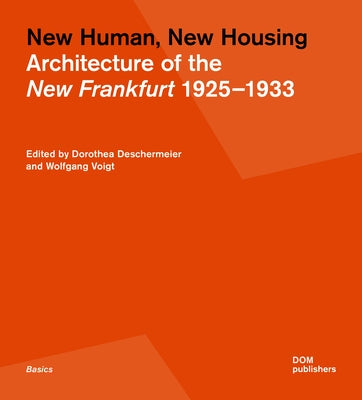 New Human, New Housing
Architecture of the
New Frankfurt 1925–1933

Edited by Dorothea Deschermeier
and Wolfgang Voigt

Basics

DOM
publishers